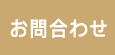 お問合わせ